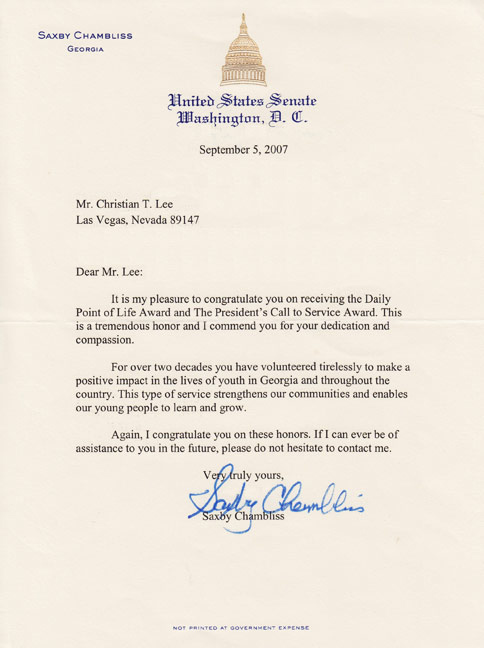 SAXBY CHAMBLISS
GEORGIA

United States Senate
Washington, D. C.

September 5, 2007

Mr. Christian T. Lee
Las Vegas, Nevada 89147

Dear Mr. Lee:

It is my pleasure to congratulate you on receiving the Daily Point of Life Award and The President's Call to Service Award. This is a tremendous honor and I commend you for your dedication and compassion.

For over two decades you have volunteered tirelessly to make a positive impact in the lives of youth in Georgia and throughout the country. This type of service strengthens our communities and enables our young people to learn and grow.

Again, I congratulate you on these honors. If I can ever be of assistance to you in the future, please do not hesitate to contact me.

Very truly yours,

Saxby Chambliss

Saxby Chambliss

NOT PRINTED AT GOVERNMENT EXPENSE